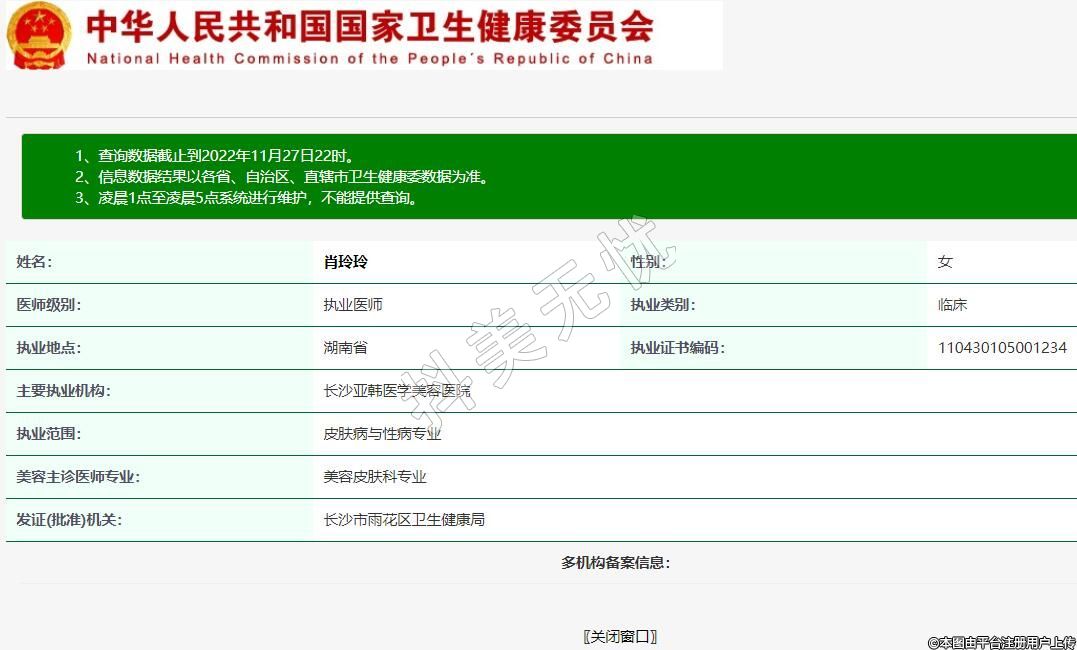 中华人民共和国国家卫生健康委员会
National Health Commission of the People's Republic of China

1、查询数据截止到2022年11月27日22时。
2、信息数据结果以各省、自治区、直辖市卫生健康委数据为准。
3、凌晨1点至凌晨5点系统进行维护，不能提供查询。

| 姓名: | 肖玲玲 | 性别: | 女 |
|---|---|---|---|
| 医师级别: | 执业医师 | 执业类别: | 临床 |
| 执业地点: | 湖南省 | 执业证书编码: | 110430105001234 |
| 主要执业机构: | 长沙亚韩医学美容医院 | | |
| 执业范围: | 皮肤病与性病专业 | | |
| 美容主诊医师专业: | 美容皮肤科专业 | | |
| 发证(批准)机关: | 长沙市雨花区卫生健康局 | | |

多机构备案信息:

〖关闭窗口〗

抖美无忧

©本图由平台注册用户上传